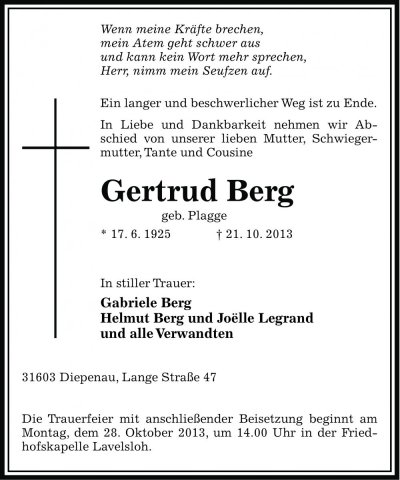 Wenn meine Kräfte brechen,
mein Atem geht schwer aus
und kann kein Wort mehr sprechen,
Herr, nimm mein Seufzen auf.

Ein langer und beschwerlicher Weg ist zu Ende.

In Liebe und Dankbarkeit nehmen wir Abschied von unserer lieben Mutter, Schwiegermutter, Tante und Cousine

Gertrud Berg
geb. Plagge

* 17. 6. 1925 † 21. 10. 2013

In stiller Trauer:

Gabriele Berg
Helmut Berg und Joëlle Legrand
und alle Verwandten

31603 Diepenau, Lange Straße 47

Die Trauerfeier mit anschließender Beisetzung beginnt am Montag, dem 28. Oktober 2013, um 14.00 Uhr in der Friedhofskapelle Lavelsloh.